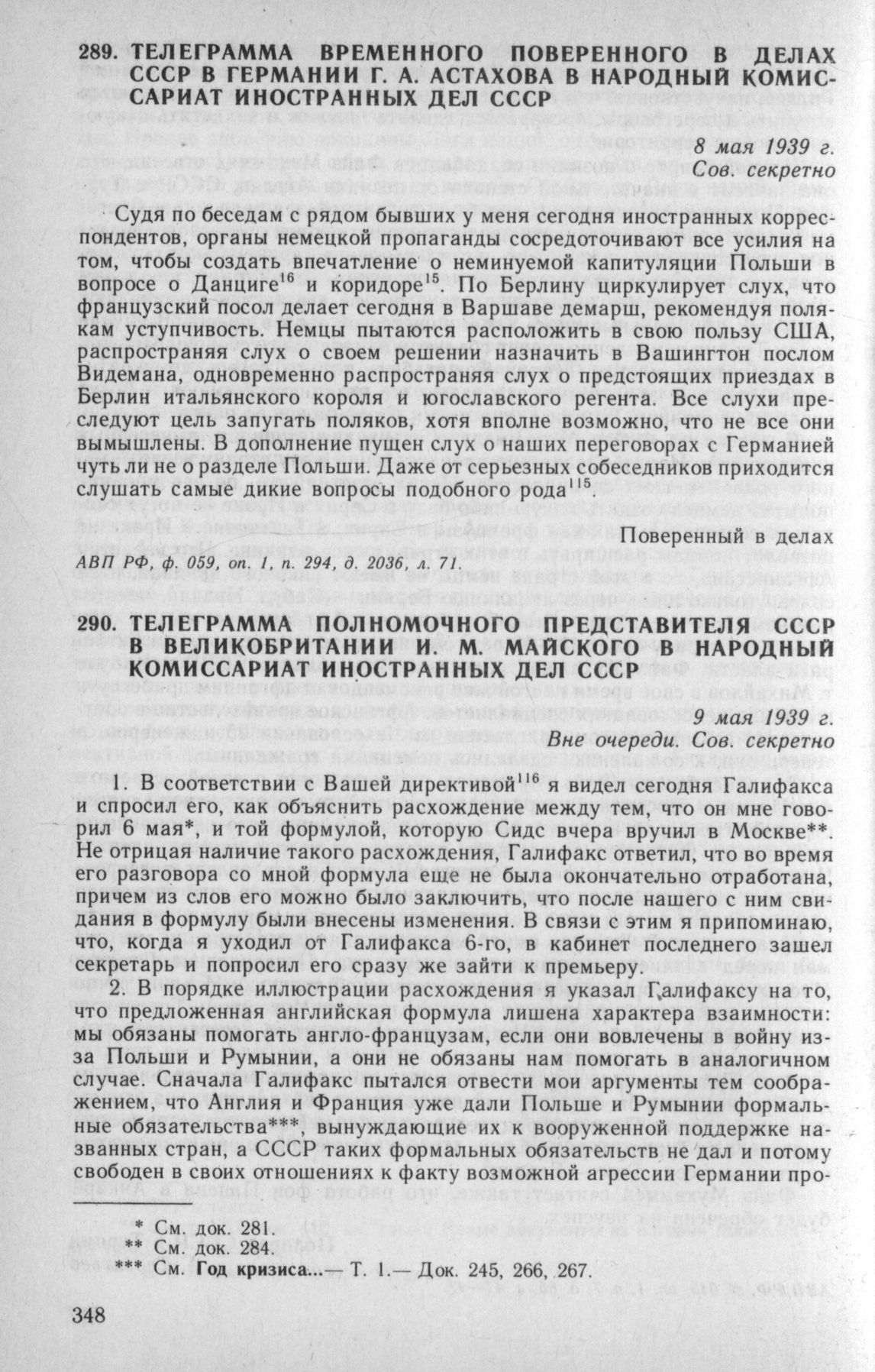 289. ТЕЛЕГРАММА ВРЕМЕННОГО ПОВЕРЕННОГО В ДЕЛАХ СССР В ГЕРМАНИИ Г. А. АСТАХОВА В НАРОДНЫЙ КОМИССАРИАТ ИНОСТРАННЫХ ДЕЛ СССР

8 мая 1939 г.
Сов. секретно

Судя по беседам с рядом бывших у меня сегодня иностранных корреспондентов, органы немецкой пропаганды сосредоточивают все усилия на том, чтобы создать впечатление о неминуемой капитуляции Польши в вопросе о Данциге$^{16}$ и коридоре$^{15}$. По Берлину циркулирует слух, что французский посол делает сегодня в Варшаве демарш, рекомендуя полякам уступчивость. Немцы пытаются расположить в свою пользу США, распространяя слух о своем решении назначить в Вашингтон послом Видемана, одновременно распространяя слух о предстоящих приездах в Берлин итальянского короля и югославского регента. Все слухи преследуют цель запугать поляков, хотя вполне возможно, что не все они вымышлены. В дополнение пущен слух о наших переговорах с Германией чуть ли не о разделе Польши. Даже от серьезных собеседников приходится слушать самые дикие вопросы подобного рода$^{115}$.

Поверенный в делах

АВП РФ, ф. 059, оп. 1, п. 294, д. 2036, л. 71.

290. ТЕЛЕГРАММА ПОЛНОМОЧНОГО ПРЕДСТАВИТЕЛЯ СССР В ВЕЛИКОБРИТАНИИ И. М. МАЙСКОГО В НАРОДНЫЙ КОМИССАРИАТ ИНОСТРАННЫХ ДЕЛ СССР

9 мая 1939 г.
Вне очереди. Сов. секретно

1. В соответствии с Вашей директивой$^{116}$ я видел сегодня Галифакса и спросил его, как объяснить расхождение между тем, что он мне говорил 6 мая*, и той формулой, которую Сидс вчера вручил в Москве**. Не отрицая наличие такого расхождения, Галифакс ответил, что во время его разговора со мной формула еще не была окончательно отработана, причем из слов его можно было заключить, что после нашего с ним свидания в формулу были внесены изменения. В связи с этим я припоминаю, что, когда я уходил от Галифакса 6-го, в кабинет последнего зашел секретарь и попросил его сразу же зайти к премьеру.

2. В порядке иллюстрации расхождения я указал Галифаксу на то, что предложенная английская формула лишена характера взаимности: мы обязаны помогать англо-французам, если они вовлечены в войну из-за Польши и Румынии, а они не обязаны нам помогать в аналогичном случае. Сначала Галифакс пытался отвести мои аргументы тем соображением, что Англия и Франция уже дали Польше и Румынии формальные обязательства***, вынуждающие их к вооруженной поддержке названных стран, а СССР таких формальных обязательств не дал и потому свободен в своих отношениях к факту возможной агрессии Германии про-

* См. док. 281.
** См. док. 284.
*** См. Год кризиса...— Т. 1.— Док. 245, 266, 267.

348